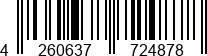 4 260637 724878